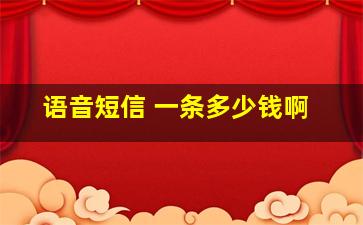 语音短信 一条多少钱啊